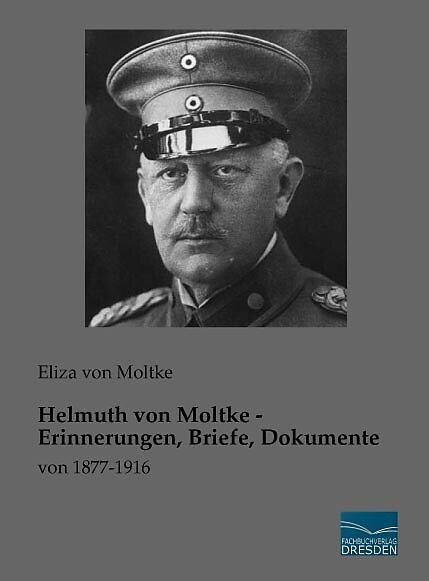 Eliza von Moltke

Helmuth von Moltke -
Erinnerungen, Briefe, Dokumente

von 1877-1916

FACHBUCHVERLAG
DRESDEN